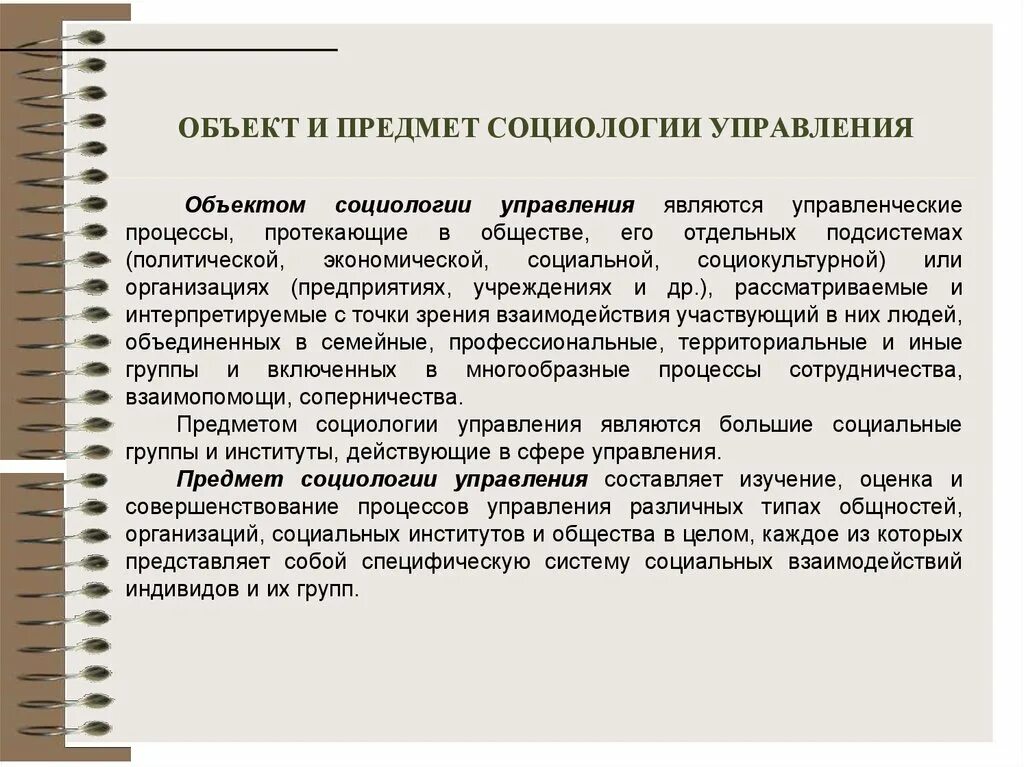 ОБЪЕКТ И ПРЕДМЕТ СОЦИОЛОГИИ УПРАВЛЕНИЯ

Объектом социологии управления являются управленческие процессы, протекающие в обществе, его отдельных подсистемах (политической, экономической, социальной, социокультурной) или организациях (предприятиях, учреждениях и др.), рассматриваемые и интерпретируемые с точки зрения взаимодействия участвующий в них людей, объединенных в семейные, профессиональные, территориальные и иные группы и включенных в многообразные процессы сотрудничества, взаимопомощи, соперничества.

Предметом социологии управления являются большие социальные группы и институты, действующие в сфере управления.

Предмет социологии управления составляет изучение, оценка и совершенствование процессов управления различных типах общностей, организаций, социальных институтов и общества в целом, каждое из которых представляет собой специфическую систему социальных взаимодействий индивидов и их групп.